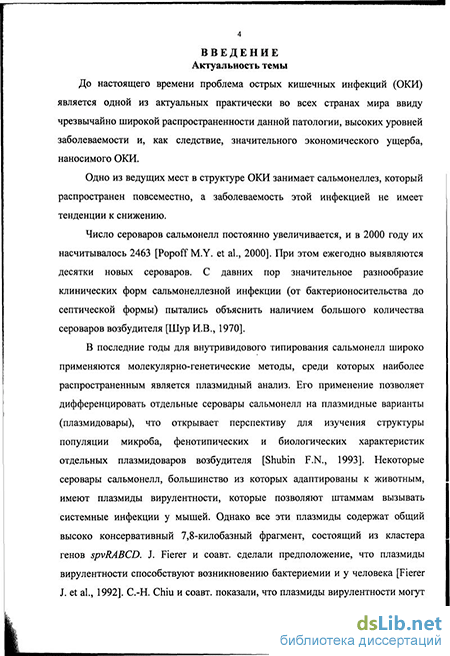 4

ВВЕДЕНИЕ
Актуальность темы

До настоящего времени проблема острых кишечных инфекций (ОКИ) является одной из актуальных практически во всех странах мира ввиду чрезвычайно широкой распространенности данной патологии, высоких уровней заболеваемости и, как следствие, значительного экономического ущерба, наносимого ОКИ.

Одно из ведущих мест в структуре ОКИ занимает сальмонеллез, который распространен повсеместно, а заболеваемость этой инфекцией не имеет тенденции к снижению.

Число сероваров сальмонелл постоянно увеличивается, и в 2000 году их насчитывалось 2463 [Popoff M.Y. et al., 2000]. При этом ежегодно выявляются десятки новых сероваров. С давних пор значительное разнообразие клинических форм сальмонеллезной инфекции (от бактерионосительства до септической формы) пытались объяснить наличием большого количества сероваров возбудителя [Шур И.В., 1970].

В последние годы для внутривидового типирования сальмонелл широко применяются молекулярно-генетические методы, среди которых наиболее распространенным является плазмидный анализ. Его применение позволяет дифференцировать отдельные серовары сальмонелл на плазмидные варианты (плазмидовары), что открывает перспективу для изучения структуры популяции микроба, фенотипических и биологических характеристик отдельных плазмидоваров возбудителя [Shubin F.N., 1993]. Некоторые серовары сальмонелл, большинство из которых адаптированы к животным, имеют плазмиды вирулентности, которые позволяют штаммам вызывать системные инфекции у мышей. Однако все эти плазмиды содержат общий высоко консервативный 7,8-килобазный фрагмент, состоящий из кластера генов spvRABCD. J. Fierer и соавт. сделали предположение, что плазмиды вирулентности способствуют возникновению бактериемии и у человека [Fierer J. et al., 1992]. C.-H. Chiu и соавт. показали, что плазмиды вирулентности могут

dsLib.net
библиотека диссертаций